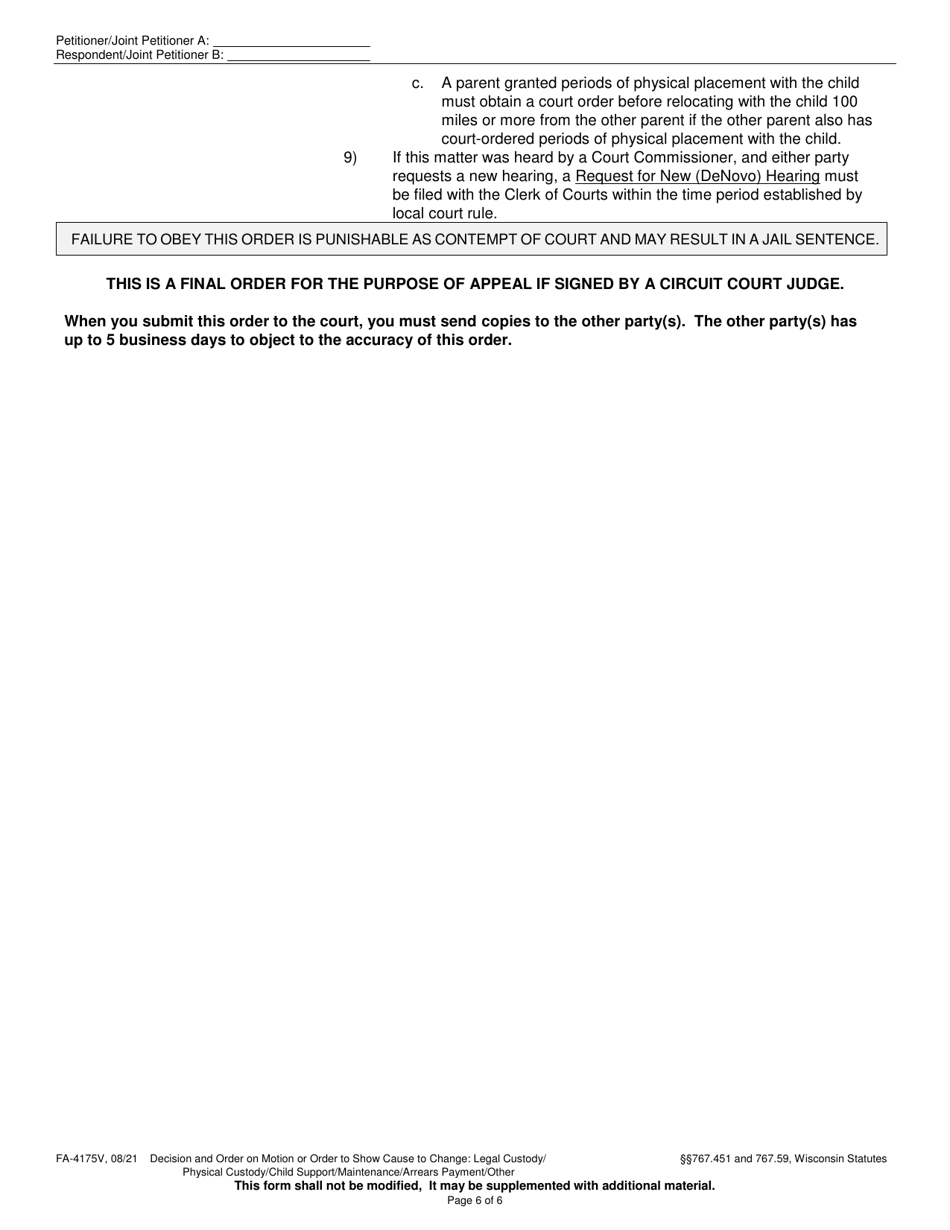 Petitioner/Joint Petitioner A: ____________________
Respondent/Joint Petitioner B: ____________________

c. A parent granted periods of physical placement with the child must obtain a court order before relocating with the child 100 miles or more from the other parent if the other parent also has court-ordered periods of physical placement with the child.

9) If this matter was heard by a Court Commissioner, and either party requests a new hearing, a Request for New (DeNovo) Hearing must be filed with the Clerk of Courts within the time period established by local court rule.

FAILURE TO OBEY THIS ORDER IS PUNISHABLE AS CONTEMPT OF COURT AND MAY RESULT IN A JAIL SENTENCE.

THIS IS A FINAL ORDER FOR THE PURPOSE OF APPEAL IF SIGNED BY A CIRCUIT COURT JUDGE.

When you submit this order to the court, you must send copies to the other party(s). The other party(s) has up to 5 business days to object to the accuracy of this order.

FA-4175V, 08/21 Decision and Order on Motion or Order to Show Cause to Change: Legal Custody/ Physical Custody/Child Support/Maintenance/Arrears Payment/Other

§§767.451 and 767.59, Wisconsin Statutes

This form shall not be modified, It may be supplemented with additional material.

Page 6 of 6